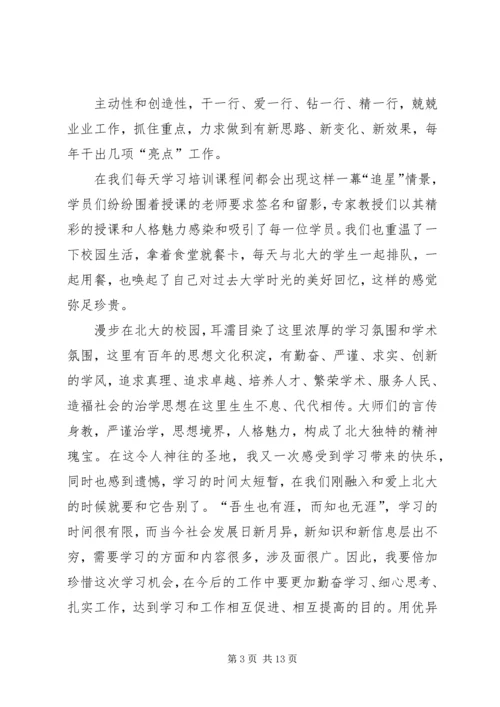 主动性和创造性，干一行、爱一行、钻一行、精一行，兢兢业业工作，抓住重点，力求做到有新思路、新变化、新效果，每年干出几项“亮点”工作。

在我们每天学习培训课程间都会出现这样一幕“追星”情景，学员们纷纷围着授课的老师要求签名和留影，专家教授们以其精彩的授课和人格魅力感染和吸引了每一位学员。我们也重温了一下校园生活，拿着食堂就餐卡，每天与北大的学生一起排队，一起用餐，也唤起了自己对过去大学时光的美好回忆，这样的感觉弥足珍贵。

漫步在北大的校园，耳濡目染了这里浓厚的学习氛围和学术氛围，这里有百年的思想文化积淀，有勤奋、严谨、求实、创新的学风，追求真理、追求卓越、培养人才、繁荣学术、服务人民、造福社会的治学思想在这里生生不息、代代相传。大师们的言传身教，严谨治学，思想境界，人格魅力，构成了北大独特的精神瑰宝。在这令人神往的圣地，我又一次感受到学习带来的快乐，同时也感到遗憾，学习的时间太短暂，在我们刚融入和爱上北大的时候就要和它告别了。“吾生也有涯，而知也无涯”，学习的时间很有限，而当今社会发展日新月异，新知识和新信息层出不穷，需要学习的方面和内容很多，涉及面很广。因此，我要倍加珍惜这次学习机会，在今后的工作中要更加勤奋学习、细心思考、扎实工作，达到学习和工作相互促进、相互提高的目的。用优异

第 3 页 共 13 页